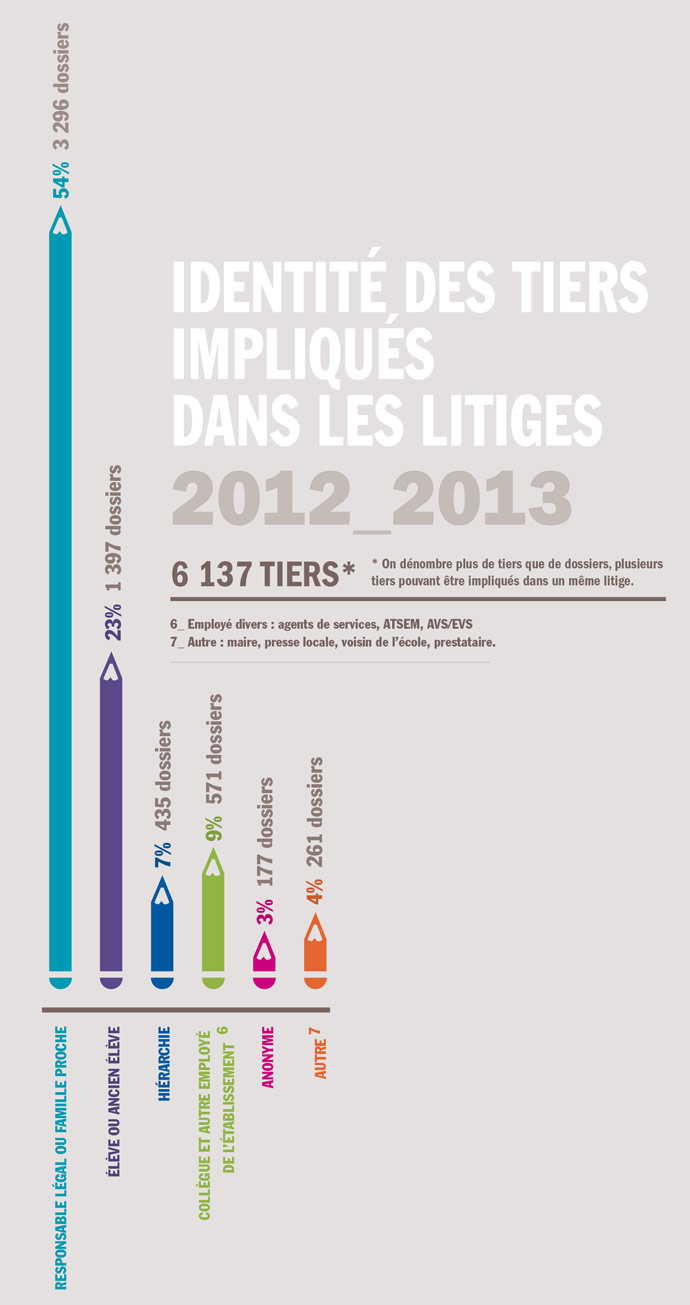 IDENTITÉ DES TIERS IMPLIQUÉS DANS LES LITIGES
2012_2013

6 137 TIERS* * On dénombre plus de tiers que de dossiers, plusieurs tiers pouvant être impliqués dans un même litige.

6_ Employé divers : agents de services, ATSEM, AVS/EVS
7_ Autre : maire, presse locale, voisin de l'école, prestataire.

54% 3 296 dossiers
23% 1 397 dossiers
7% 435 dossiers
9% 571 dossiers
3% 177 dossiers
4% 261 dossiers

RESPONSABLE LÉGAL OU FAMILLE PROCHE
ÉLÈVE OU ANCIEN ÉLÈVE
HIÉRARCHIE
COLLÈGUE ET AUTRE EMPLOYÉ DE L'ÉTABLISSEMENT 6
ANONYME
AUTRE 7